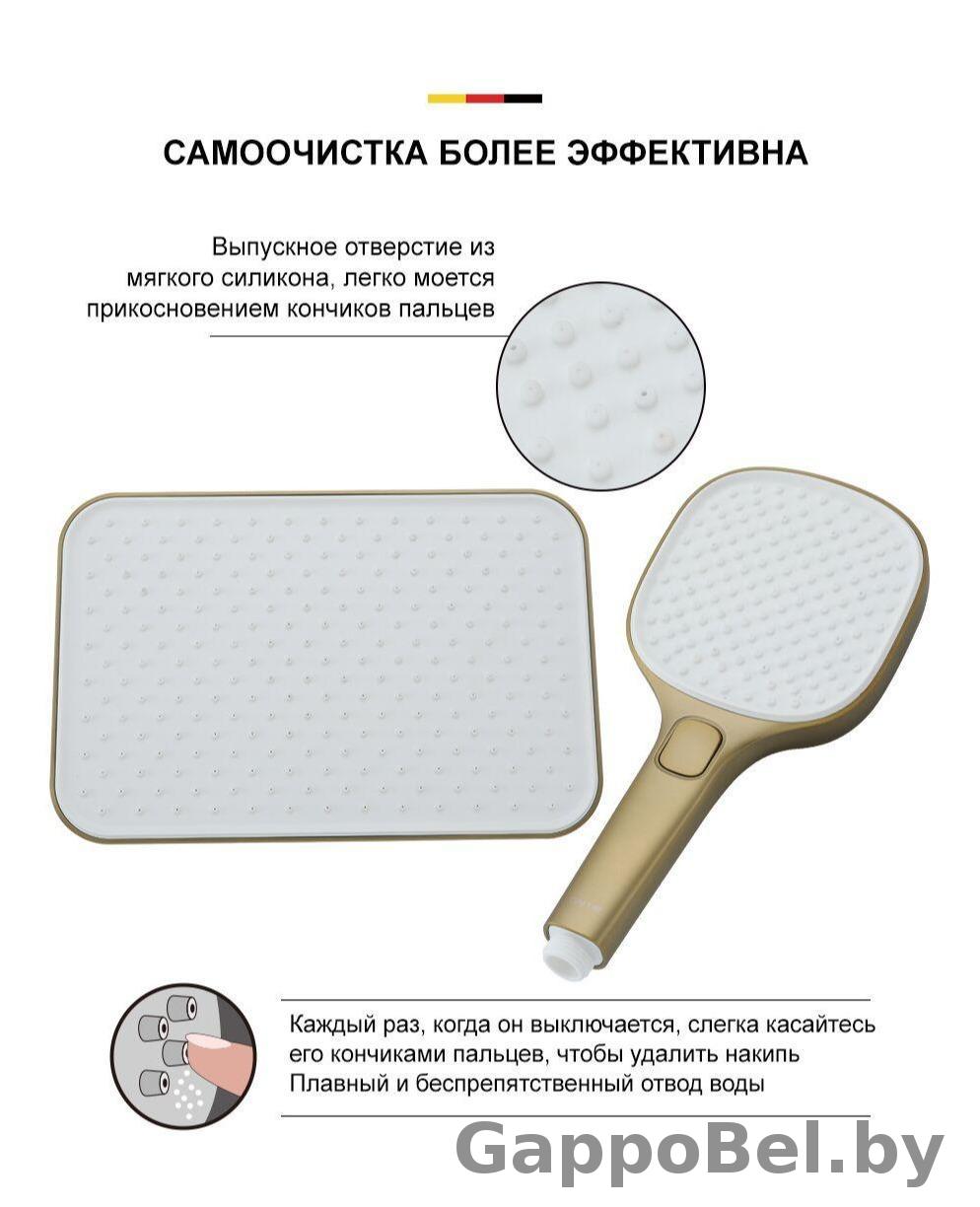 САМООЧИСТКА БОЛЕЕ ЭФФЕКТИВНА

Выпускное отверстие из мягкого силикона, легко моется прикосновением кончиков пальцев

Каждый раз, когда он выключается, слегка касайтесь его кончиками пальцев, чтобы удалить накипь
Плавный и беспрепятственный отвод воды

GappoBel.by